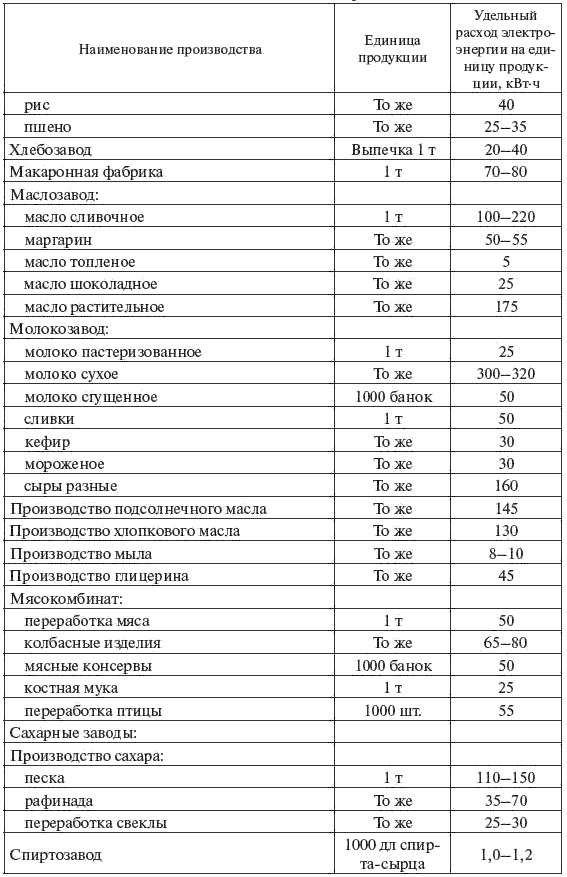 | Наименование производства | Единица продукции | Удельный расход электроэнергии на единицу продукции, кВт·ч |
|---|---|---|
| рис | То же | 40 |
| пшено | То же | 25–35 |
| Хлебозавод | Выпечка 1 т | 20–40 |
| Макаронная фабрика | 1 т | 70–80 |
| Маслозавод: | | |
| масло сливочное | 1 т | 100–220 |
| маргарин | То же | 50–55 |
| масло топленое | То же | 5 |
| масло шоколадное | То же | 25 |
| масло растительное | То же | 175 |
| Молокозавод: | | |
| молоко пастеризованное | 1 т | 25 |
| молоко сухое | То же | 300–320 |
| молоко сгущенное | 1000 банок | 50 |
| сливки | 1 т | 50 |
| кефир | То же | 30 |
| мороженое | То же | 30 |
| сыры разные | То же | 160 |
| Производство подсолнечного масла | То же | 145 |
| Производство хлопкового масла | То же | 130 |
| Производство мыла | То же | 8–10 |
| Производство глицерина | То же | 45 |
| Мясокомбинат: | | |
| переработка мяса | 1 т | 50 |
| колбасные изделия | То же | 65–80 |
| мясные консервы | 1000 банок | 50 |
| костная мука | 1 т | 25 |
| переработка птицы | 1000 шт. | 55 |
| Сахарные заводы: | | |
| Производство сахара: | | |
| песка | 1 т | 110–150 |
| рафинада | То же | 35–70 |
| переработка свеклы | То же | 25–30 |
| Спиртозавод | 1000 дл спирта-сырца | 1,0–1,2 |